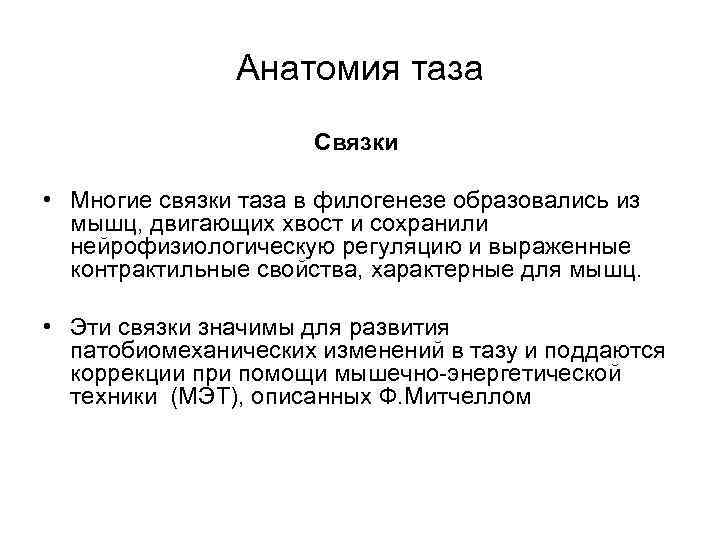 Анатомия таза

Связки

• Многие связки таза в филогенезе образовались из мышц, двигающих хвост и сохранили нейрофизиологическую регуляцию и выраженные контрактильные свойства, характерные для мышц.

• Эти связки значимы для развития патобиомеханических изменений в тазу и поддаются коррекции при помощи мышечно-энергетической техники (МЭТ), описанных Ф.Митчеллом